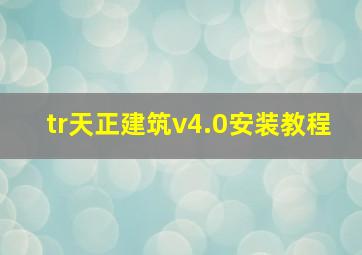 tr天正建筑v4.0安装教程